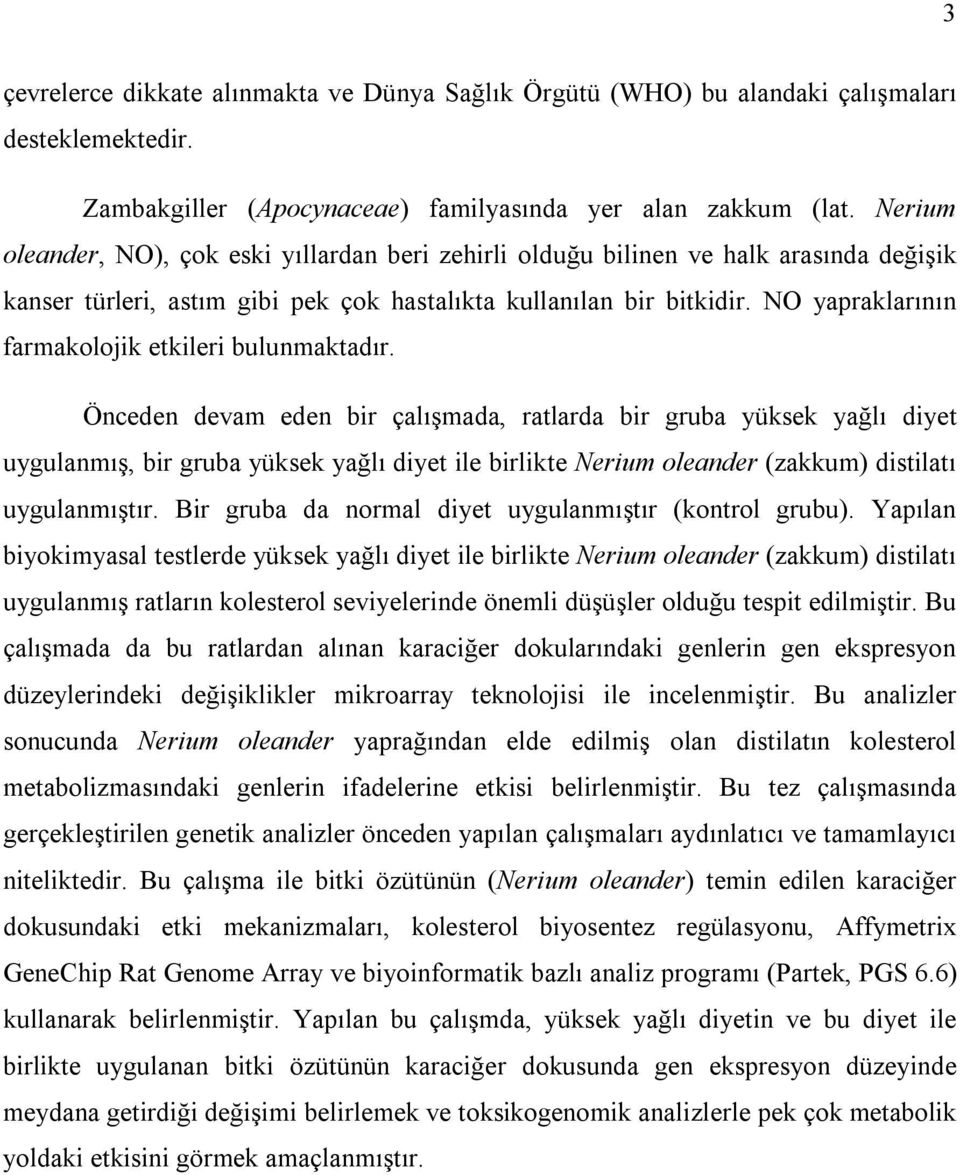 3

çevrelerce dikkate alınmakta ve Dünya Sağlık Örgütü (WHO) bu alandaki çalışmaları desteklemektedir.

Zambakgiller (Apocynaceae) familyasında yer alan zakkum (lat. Nerium oleander, NO), çok eski yıllardan beri zehirli olduğu bilinen ve halk arasında değişik kanser türleri, astım gibi pek çok hastalıkta kullanılan bir bitkidir. NO yapraklarının farmakolojik etkileri bulunmaktadır.

Önceden devam eden bir çalışmada, ratlarda bir gruba yüksek yağlı diyet uygulanmış, bir gruba yüksek yağlı diyet ile birlikte Nerium oleander (zakkum) distilatı uygulanmıştır. Bir gruba da normal diyet uygulanmıştır (kontrol grubu). Yapılan biyokimyasal testlerde yüksek yağlı diyet ile birlikte Nerium oleander (zakkum) distilatı uygulanmış ratların kolesterol seviyelerinde önemli düşüşler olduğu tespit edilmiştir. Bu çalışmada da bu ratlardan alınan karaciğer dokularındaki genlerin gen ekspresyon düzeylerindeki değişiklikler mikroarray teknolojisi ile incelenmiştir. Bu analizler sonucunda Nerium oleander yaprağından elde edilmiş olan distilatın kolesterol metabolizmasındaki genlerin ifadelerine etkisi belirlenmiştir. Bu tez çalışmasında gerçekleştirilen genetik analizler önceden yapılan çalışmaları aydınlatıcı ve tamamlayıcı niteliktedir. Bu çalışma ile bitki özütünün (Nerium oleander) temin edilen karaciğer dokusundaki etki mekanizmaları, kolesterol biyosentez regülasyonu, Affymetrix GeneChip Rat Genome Array ve biyoinformatik bazlı analiz programı (Partek, PGS 6.6) kullanarak belirlenmiştir. Yapılan bu çalışmda, yüksek yağlı diyetin ve bu diyet ile birlikte uygulanan bitki özütünün karaciğer dokusunda gen ekspresyon düzeyinde meydana getirdiği değişimi belirlemek ve toksikogenomik analizlerle pek çok metabolik yoldaki etkisini görmek amaçlanmıştır.